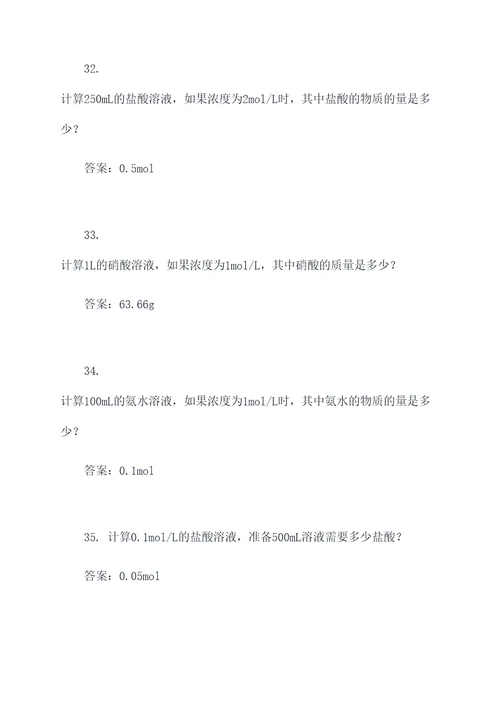 32.

计算250mL的盐酸溶液，如果浓度为2mol/L时，其中盐酸的物质的量是多少？

答案：0.5mol

33.

计算1L的硝酸溶液，如果浓度为1mol/L，其中硝酸的质量是多少？

答案：63.66g

34.

计算100mL的氨水溶液，如果浓度为1mol/L时，其中氨水的物质的量是多少？

答案：0.1mol

35. 计算0.1mol/L的盐酸溶液，准备500mL溶液需要多少盐酸？

答案：0.05mol